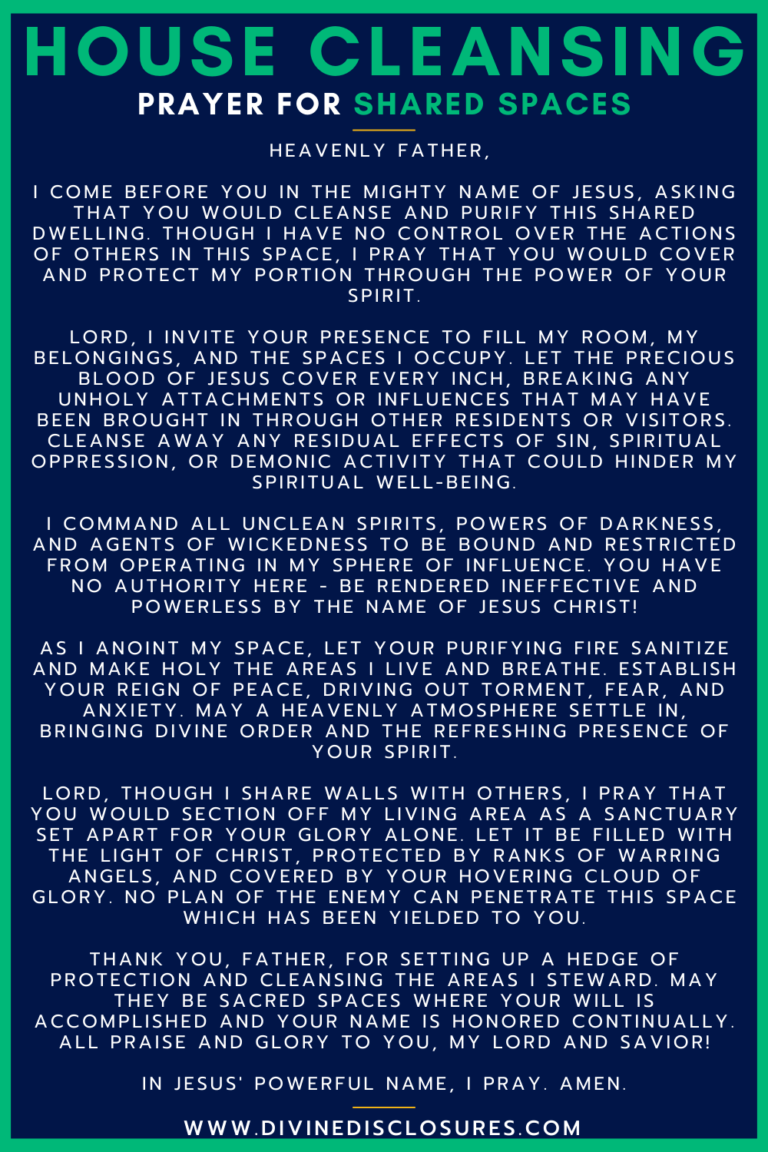 HOUSE CLEANSING
PRAYER FOR SHARED SPACES

HEAVENLY FATHER,

I COME BEFORE YOU IN THE MIGHTY NAME OF JESUS, ASKING THAT YOU WOULD CLEANSE AND PURIFY THIS SHARED DWELLING. THOUGH I HAVE NO CONTROL OVER THE ACTIONS OF OTHERS IN THIS SPACE, I PRAY THAT YOU WOULD COVER AND PROTECT MY PORTION THROUGH THE POWER OF YOUR SPIRIT.

LORD, I INVITE YOUR PRESENCE TO FILL MY ROOM, MY BELONGINGS, AND THE SPACES I OCCUPY. LET THE PRECIOUS BLOOD OF JESUS COVER EVERY INCH, BREAKING ANY UNHOLY ATTACHMENTS OR INFLUENCES THAT MAY HAVE BEEN BROUGHT IN THROUGH OTHER RESIDENTS OR VISITORS. CLEANSE AWAY ANY RESIDUAL EFFECTS OF SIN, SPIRITUAL OPPRESSION, OR DEMONIC ACTIVITY THAT COULD HINDER MY SPIRITUAL WELL-BEING.

I COMMAND ALL UNCLEAN SPIRITS, POWERS OF DARKNESS, AND AGENTS OF WICKEDNESS TO BE BOUND AND RESTRICTED FROM OPERATING IN MY SPHERE OF INFLUENCE. YOU HAVE NO AUTHORITY HERE - BE RENDERED INEFFECTIVE AND POWERLESS BY THE NAME OF JESUS CHRIST!

AS I ANOINT MY SPACE, LET YOUR PURIFYING FIRE SANITIZE AND MAKE HOLY THE AREAS I LIVE AND BREATHE. ESTABLISH YOUR REIGN OF PEACE, DRIVING OUT TORMENT, FEAR, AND ANXIETY. MAY A HEAVENLY ATMOSPHERE SETTLE IN, BRINGING DIVINE ORDER AND THE REFRESHING PRESENCE OF YOUR SPIRIT.

LORD, THOUGH I SHARE WALLS WITH OTHERS, I PRAY THAT YOU WOULD SECTION OFF MY LIVING AREA AS A SANCTUARY SET APART FOR YOUR GLORY ALONE. LET IT BE FILLED WITH THE LIGHT OF CHRIST, PROTECTED BY RANKS OF WARRING ANGELS, AND COVERED BY YOUR HOVERING CLOUD OF GLORY. NO PLAN OF THE ENEMY CAN PENETRATE THIS SPACE WHICH HAS BEEN YIELDED TO YOU.

THANK YOU, FATHER, FOR SETTING UP A HEDGE OF PROTECTION AND CLEANSING THE AREAS I STEWARD. MAY THEY BE SACRED SPACES WHERE YOUR WILL IS ACCOMPLISHED AND YOUR NAME IS HONORED CONTINUALLY. ALL PRAISE AND GLORY TO YOU, MY LORD AND SAVIOR!

IN JESUS' POWERFUL NAME, I PRAY. AMEN.

WWW.DIVINEDISCLOSURES.COM